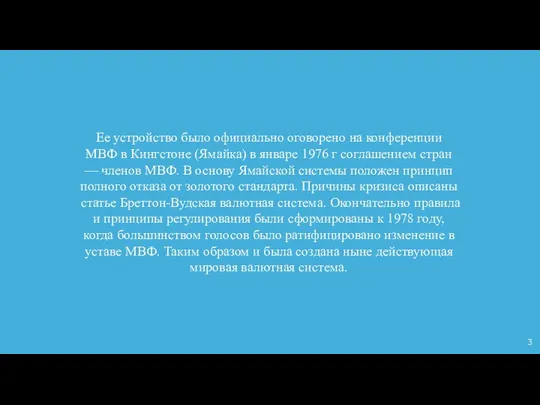 Ее устройство было официально оговорено на конференции МВФ в Кингстоне (Ямайка) в январе 1976 г соглашением стран — членов МВФ. В основу Ямайской системы положен принцип полного отказа от золотого стандарта. Причины кризиса описаны статье Бреттон-Вудская валютная система. Окончательно правила и принципы регулирования были сформированы к 1978 году, когда большинством голосов было ратифицировано изменение в уставе МВФ. Таким образом и была создана ныне действующая мировая валютная система.

3